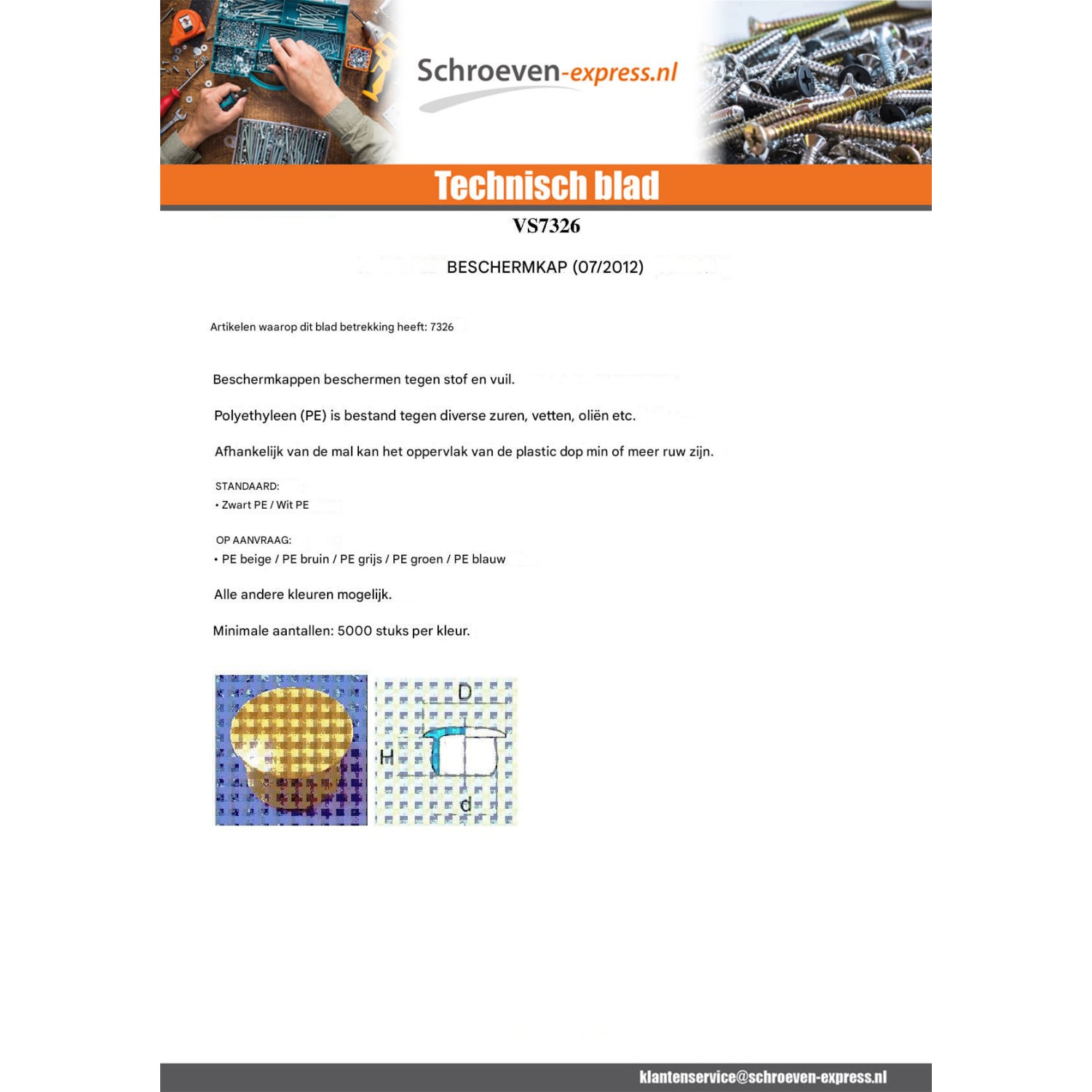 Schroeven-express.nl

Technisch blad

VS7326

BESCHERMKAP (07/2012)

Artikelen waarop dit blad betrekking heeft: 7326

Beschermkappen beschermen tegen stof en vuil.

Polyethyleen (PE) is bestand tegen diverse zuren, vetten, oliën etc.

Afhankelijk van de mal kan het oppervlak van de plastic dop min of meer ruw zijn.

STANDAARD:
• Zwart PE / Wit PE

OP AANVRAAG:
• PE beige / PE bruin / PE grijs / PE groen / PE blauw

Alle andere kleuren mogelijk.

Minimale aantallen: 5000 stuks per kleur.

D
H
d

klantenservice@schroeven-express.nl